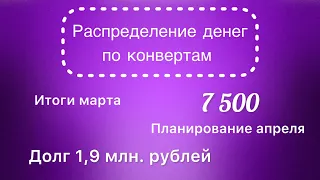 Распределение денег по конвертам

Итоги марта

7 500

Планирование апреля

Долг 1,9 млн. рублей